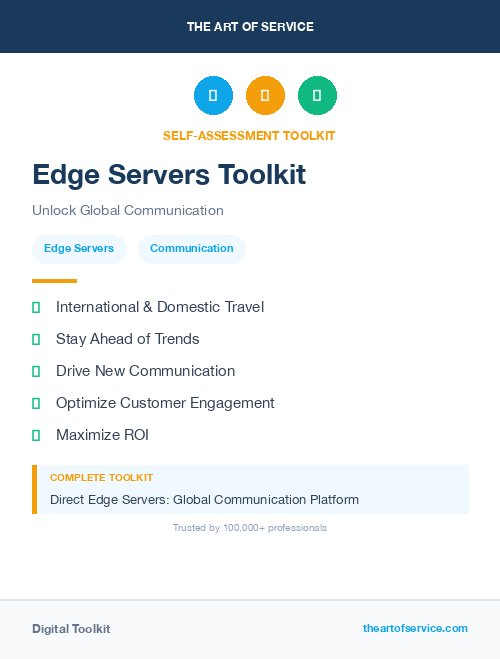 THE ART OF SERVICE

SELF-ASSESSMENT TOOLKIT

Edge Servers Toolkit

Unlock Global Communication

Edge Servers Communication

International & Domestic Travel

Stay Ahead of Trends

Drive New Communication

Optimize Customer Engagement

Maximize ROI

COMPLETE TOOLKIT

Direct Edge Servers: Global Communication Platform

Trusted by 100,000+ professionals

Digital Toolkit

theartofservice.com